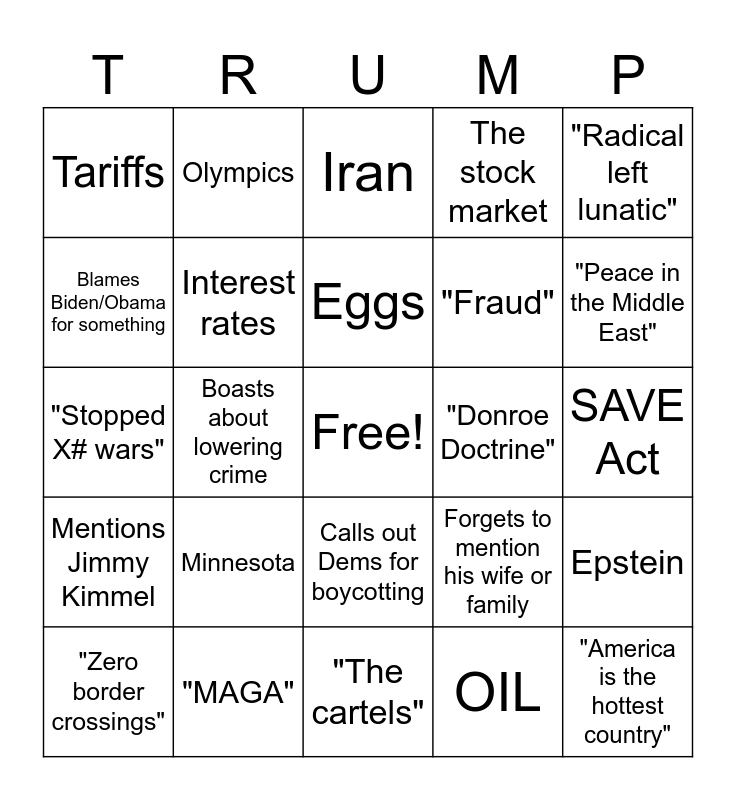 | T | R | U | M | P |
|---|---|---|---|---|
| Tariffs | Olympics | Iran | The stock market | "Radical left lunatic" |
| Blames Biden/Obama for something | Interest rates | Eggs | "Fraud" | "Peace in the Middle East" |
| "Stopped X# wars" | Boasts about lowering crime | Free! | "Donroe Doctrine" | SAVE Act |
| Mentions Jimmy Kimmel | Minnesota | Calls out Dems for boycotting | Forgets to mention his wife or family | Epstein |
| "Zero border crossings" | "MAGA" | "The cartels" | OIL | "America is the hottest country" |